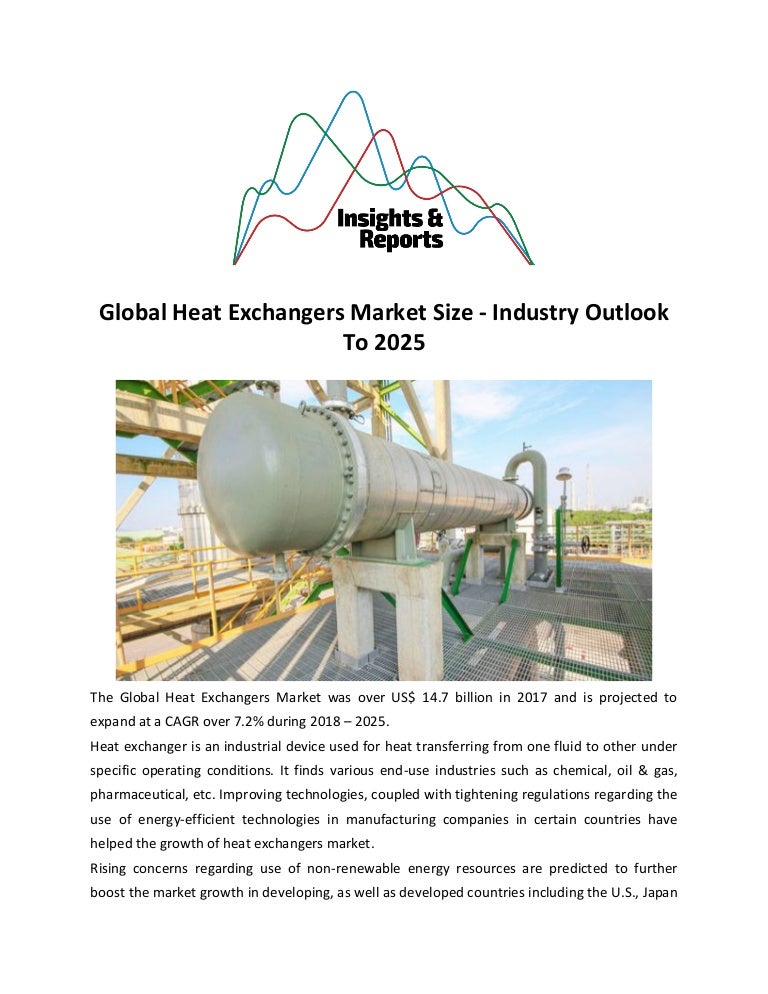 Insights & Reports

Global Heat Exchangers Market Size - Industry Outlook To 2025

The Global Heat Exchangers Market was over US$ 14.7 billion in 2017 and is projected to expand at a CAGR over 7.2% during 2018 – 2025.

Heat exchanger is an industrial device used for heat transferring from one fluid to other under specific operating conditions. It finds various end-use industries such as chemical, oil & gas, pharmaceutical, etc. Improving technologies, coupled with tightening regulations regarding the use of energy-efficient technologies in manufacturing companies in certain countries have helped the growth of heat exchangers market.

Rising concerns regarding use of non-renewable energy resources are predicted to further boost the market growth in developing, as well as developed countries including the U.S., Japan